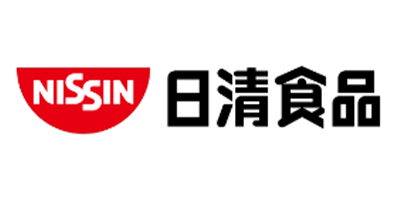 NISSIN 日清食品